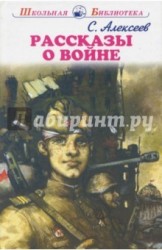 Школьная Библиотека

С. Алексеев

РАССКАЗЫ О ВОЙНЕ

Лабиринт.ру